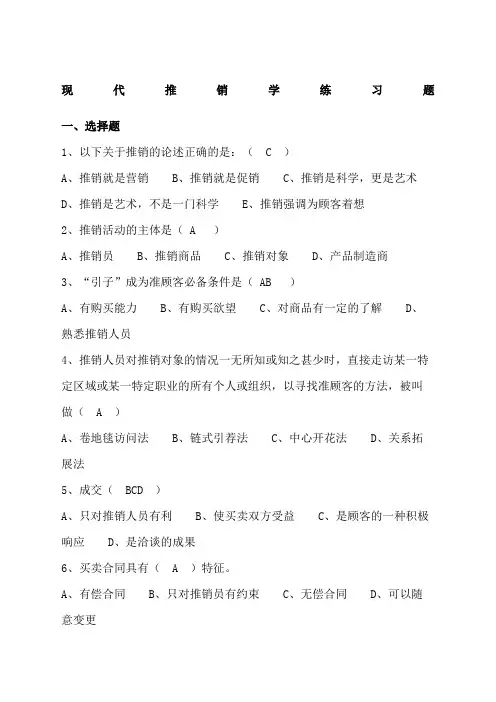 现 代 推 销 学 练 习 题

一、选择题

1、以下关于推销的论述正确的是：（ C ）

A、推销就是营销 B、推销就是促销 C、推销是科学，更是艺术

D、推销是艺术，不是一门科学 E、推销强调为顾客着想

2、推销活动的主体是（ A ）

A、推销员 B、推销商品 C、推销对象 D、产品制造商

3、“引子”成为准顾客必备条件是（ AB ）

A、有购买能力 B、有购买欲望 C、对商品有一定的了解 D、熟悉推销人员

4、推销人员对推销对象的情况一无所知或知之甚少时，直接走访某一特定区域或某一特定职业的所有个人或组织，以寻找准顾客的方法，被叫做（ A ）

A、卷地毯访问法 B、链式引荐法 C、中心开花法 D、关系拓展法

5、成交（ BCD ）

A、只对推销人员有利 B、使买卖双方受益 C、是顾客的一种积极响应 D、是洽谈的成果

6、买卖合同具有（ A ）特征。

A、有偿合同 B、只对推销员有约束 C、无偿合同 D、可以随意变更